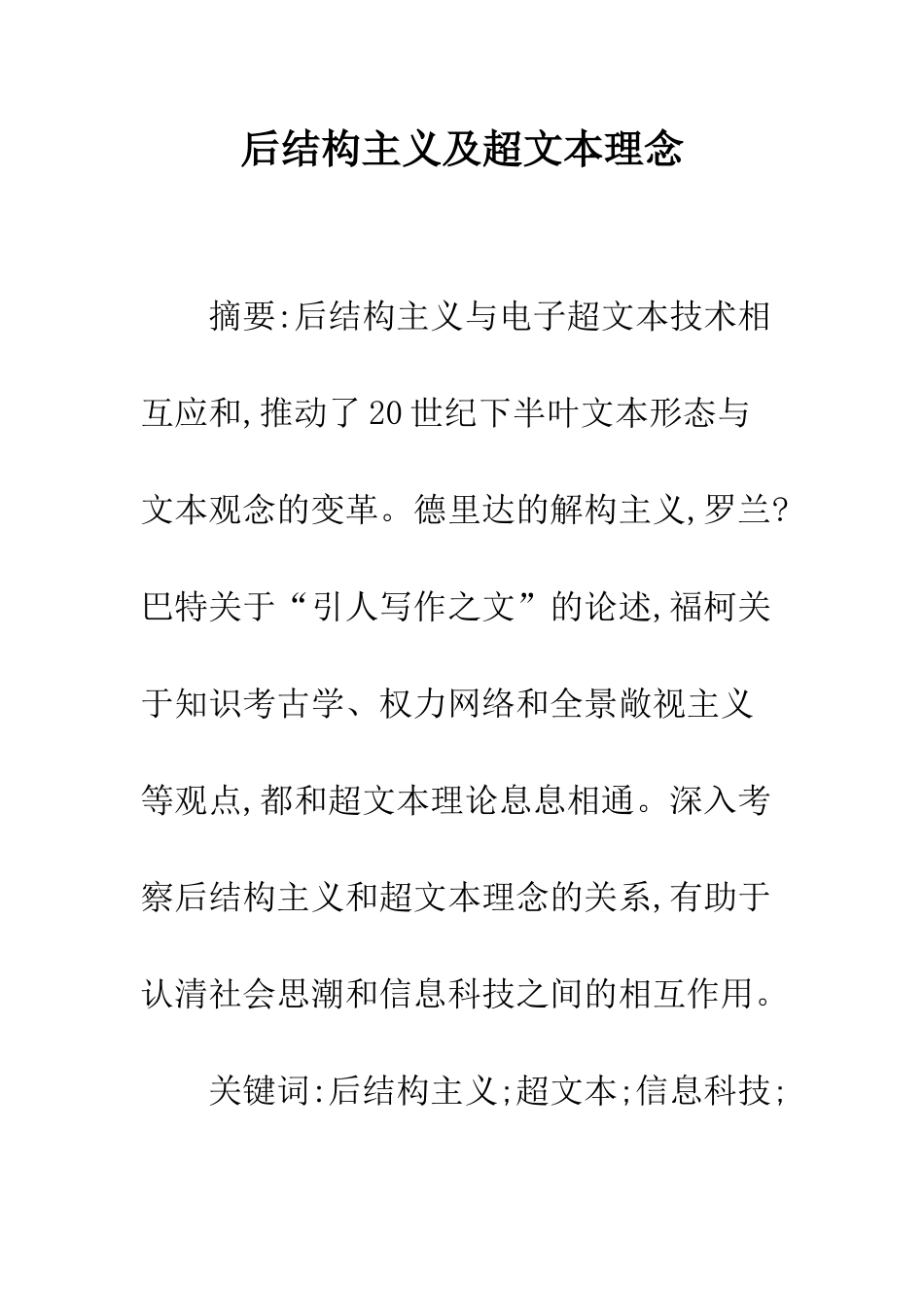 后结构主义及超文本理念

摘要:后结构主义与电子超文本技术相互应和,推动了20世纪下半叶文本形态与文本观念的变革。德里达的解构主义,罗兰?巴特关于“引人写作之文”的论述,福柯关于知识考古学、权力网络和全景敞视主义等观点,都和超文本理论息息相通。深入考察后结构主义和超文本理念的关系,有助于认清社会思潮和信息科技之间的相互作用。

关键词:后结构主义;超文本;信息科技;